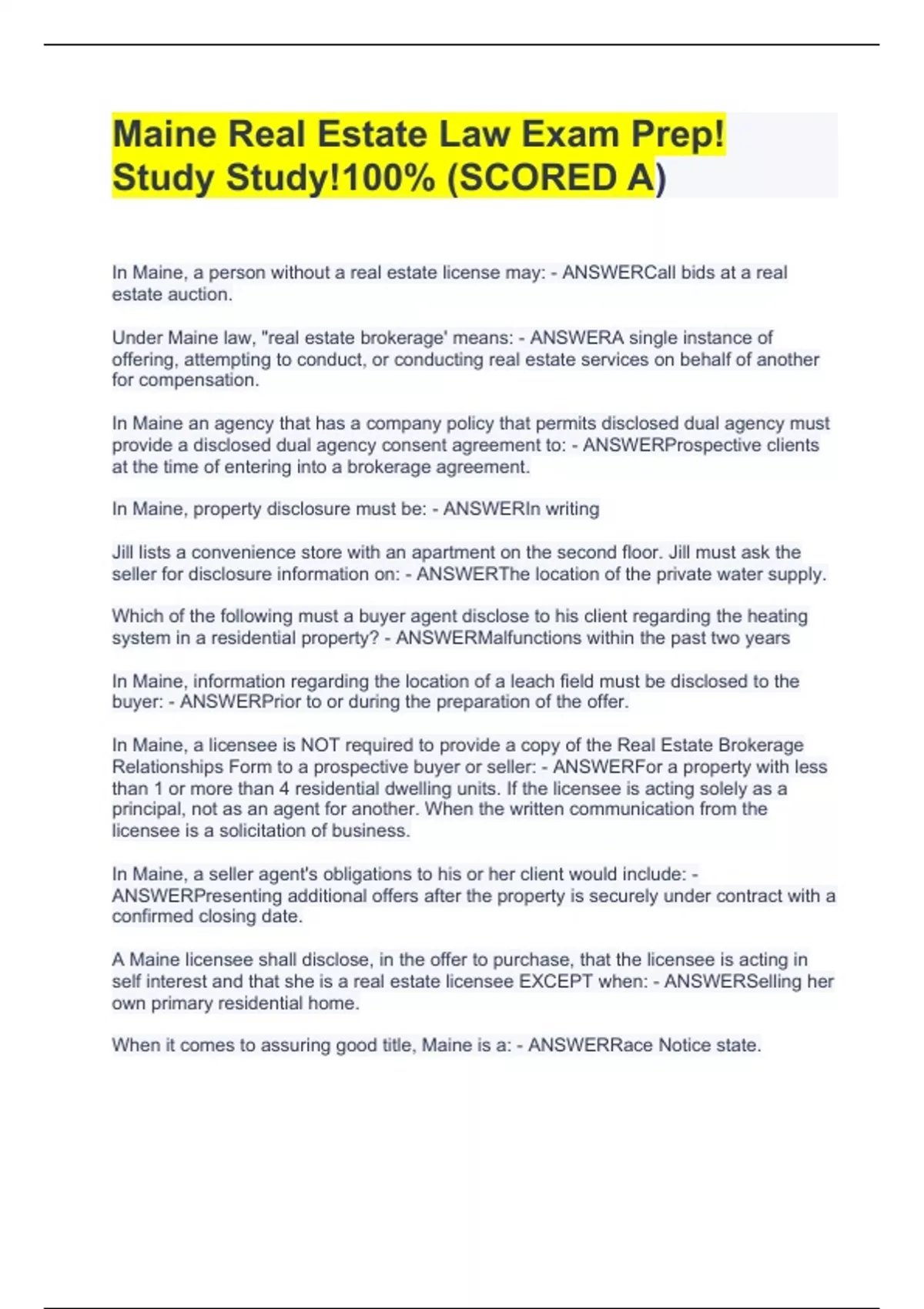 Maine Real Estate Law Exam Prep! Study Study!100% (SCORED A)

In Maine, a person without a real estate license may: - ANSWERCall bids at a real estate auction.

Under Maine law, "real estate brokerage' means: - ANSWERA single instance of offering, attempting to conduct, or conducting real estate services on behalf of another for compensation.

In Maine an agency that has a company policy that permits disclosed dual agency must provide a disclosed dual agency consent agreement to: - ANSWERProspective clients at the time of entering into a brokerage agreement.

In Maine, property disclosure must be: - ANSWERIn writing

Jill lists a convenience store with an apartment on the second floor. Jill must ask the seller for disclosure information on: - ANSWERThe location of the private water supply.

Which of the following must a buyer agent disclose to his client regarding the heating system in a residential property? - ANSWERMalfunctions within the past two years

In Maine, information regarding the location of a leach field must be disclosed to the buyer: - ANSWERPrior to or during the preparation of the offer.

In Maine, a licensee is NOT required to provide a copy of the Real Estate Brokerage Relationships Form to a prospective buyer or seller: - ANSWERFor a property with less than 1 or more than 4 residential dwelling units. If the licensee is acting solely as a principal, not as an agent for another. When the written communication from the licensee is a solicitation of business.

In Maine, a seller agent's obligations to his or her client would include: - ANSWERPresenting additional offers after the property is securely under contract with a confirmed closing date.

A Maine licensee shall disclose, in the offer to purchase, that the licensee is acting in self interest and that she is a real estate licensee EXCEPT when: - ANSWERSelling her own primary residential home.

When it comes to assuring good title, Maine is a: - ANSWERRace Notice state.